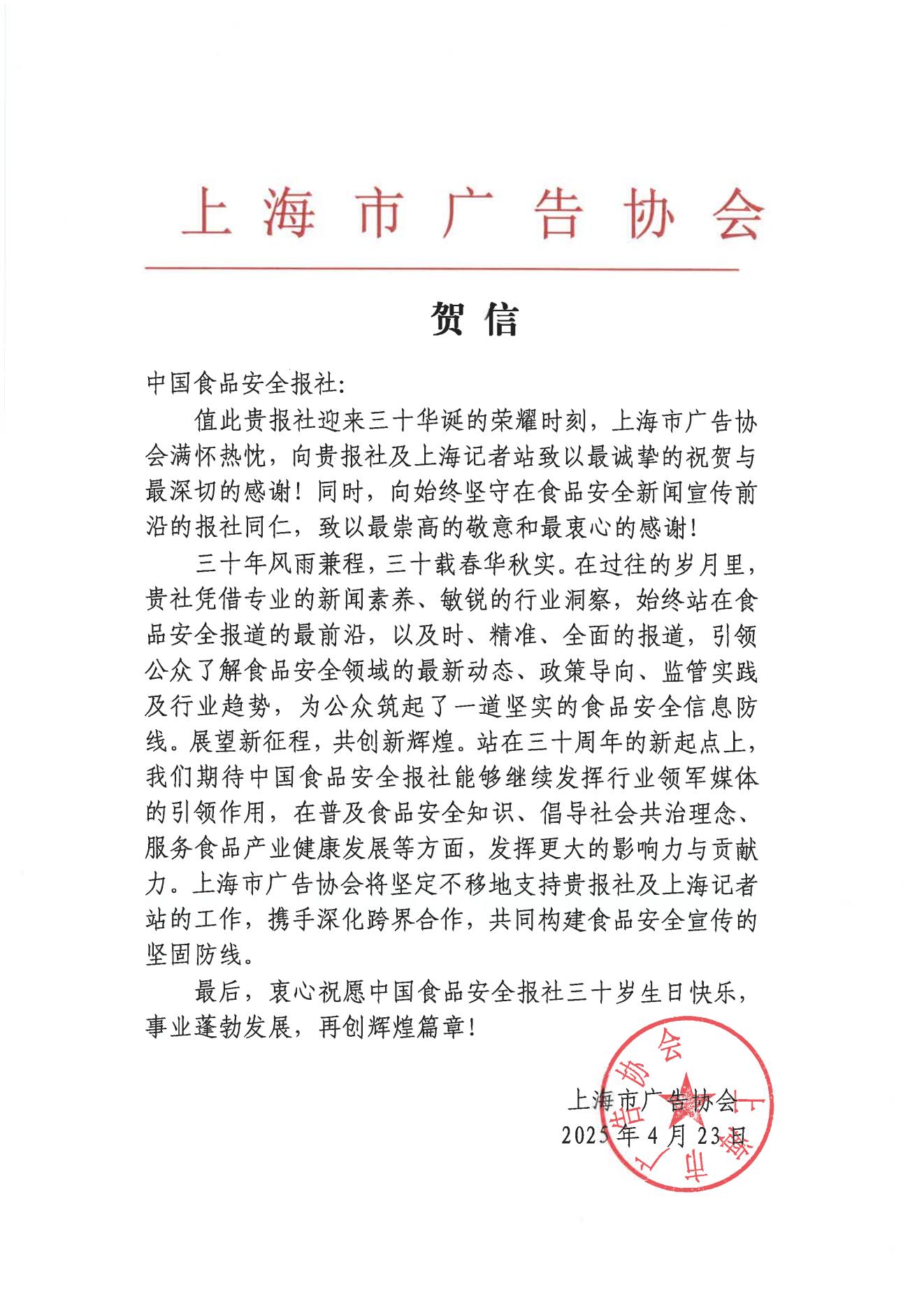 上海市广告协会

贺信

中国食品安全报社:

值此贵报社迎来三十华诞的荣耀时刻，上海市广告协会满怀热忱，向贵报社及上海记者站致以最诚挚的祝贺与最深切的感谢！同时，向始终坚守在食品安全新闻宣传前沿的报社同仁，致以最崇高的敬意和最衷心的感谢！

三十年风雨兼程，三十载春华秋实。在过往的岁月里，贵社凭借专业的新闻素养、敏锐的行业洞察，始终站在食品安全报道的最前沿，以及时、精准、全面的报道，引领公众了解食品安全领域的最新动态、政策导向、监管实践及行业趋势，为公众筑起了一道坚实的食品安全信息防线。展望新征程，共创新辉煌。站在三十周年的新起点上，我们期待中国食品安全报社能够继续发挥行业领军媒体的引领作用，在普及食品安全知识、倡导社会共治理念、服务食品产业健康发展等方面，发挥更大的影响力与贡献力。上海市广告协会将坚定不移地支持贵报社及上海记者站的工作，携手深化跨界合作，共同构建食品安全宣传的坚固防线。

最后，衷心祝愿中国食品安全报社三十岁生日快乐，事业蓬勃发展，再创辉煌篇章！

上海市广告协会
2025年4月23日

上海市广告协会